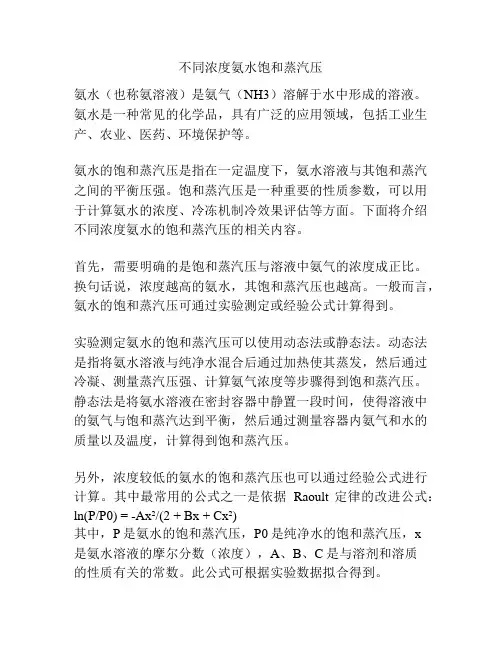 不同浓度氨水饱和蒸汽压

氨水（也称氨溶液）是氨气（NH3）溶解于水中形成的溶液。氨水是一种常见的化学品，具有广泛的应用领域，包括工业生产、农业、医药、环境保护等。

氨水的饱和蒸汽压是指在一定温度下，氨水溶液与其饱和蒸汽之间的平衡压强。饱和蒸汽压是一种重要的性质参数，可以用于计算氨水的浓度、冷冻机制冷效果评估等方面。下面将介绍不同浓度氨水的饱和蒸汽压的相关内容。

首先，需要明确的是饱和蒸汽压与溶液中氨气的浓度成正比。换句话说，浓度越高的氨水，其饱和蒸汽压也越高。一般而言，氨水的饱和蒸汽压可通过实验测定或经验公式计算得到。

实验测定氨水的饱和蒸汽压可以使用动态法或静态法。动态法是指将氨水溶液与纯净水混合后通过加热使其蒸发，然后通过冷凝、测量蒸汽压强、计算氨气浓度等步骤得到饱和蒸汽压。静态法是将氨水溶液在密封容器中静置一段时间，使得溶液中的氨气与饱和蒸汽达到平衡，然后通过测量容器内氨气和水的质量以及温度，计算得到饱和蒸汽压。

另外，浓度较低的氨水的饱和蒸汽压也可以通过经验公式进行计算。其中最常用的公式之一是依据 Raoult 定律的改进公式：
$\ln(P/P0) = -Ax^2/(2 + Bx + Cx^2)$
其中，P 是氨水的饱和蒸汽压，P0 是纯净水的饱和蒸汽压，x 是氨水溶液的摩尔分数（浓度），A、B、C 是与溶剂和溶质的性质有关的常数。此公式可根据实验数据拟合得到。